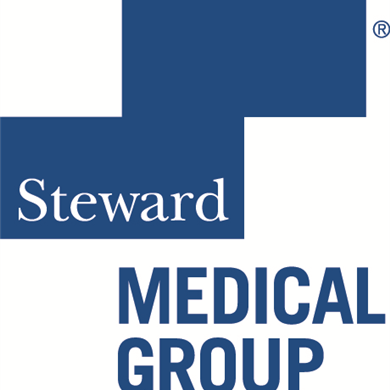 ®
Steward
MEDICAL
GROUP